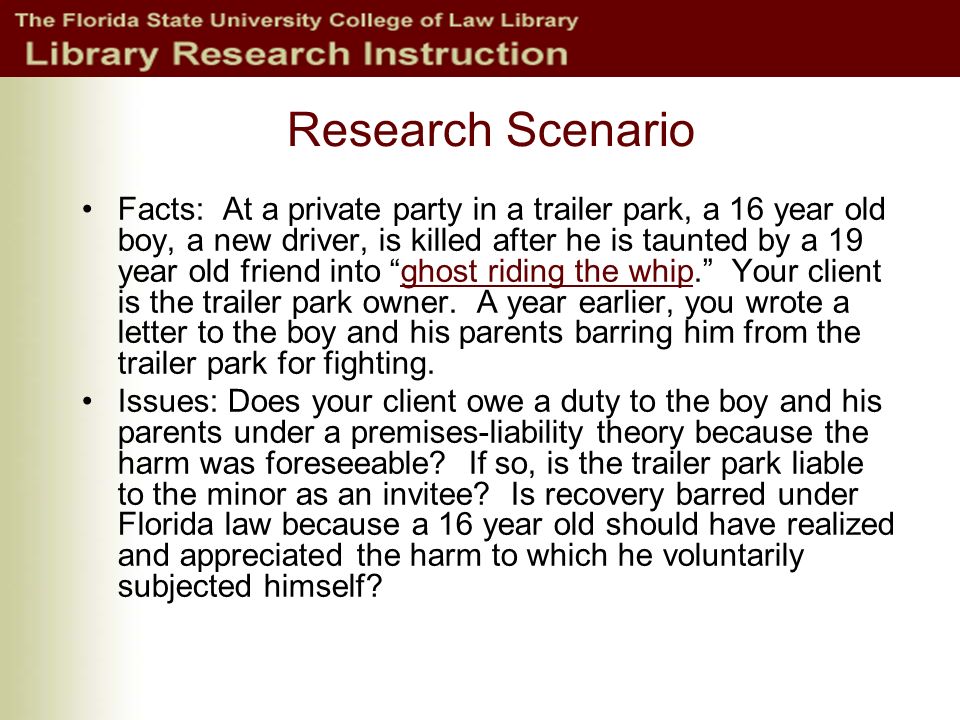 The Florida State University College of Law Library
Library Research Instruction

Research Scenario

• Facts: At a private party in a trailer park, a 16 year old boy, a new driver, is killed after he is taunted by a 19 year old friend into "ghost riding the whip." Your client is the trailer park owner. A year earlier, you wrote a letter to the boy and his parents barring him from the trailer park for fighting.
• Issues: Does your client owe a duty to the boy and his parents under a premises-liability theory because the harm was foreseeable? If so, is the trailer park liable to the minor as an invitee? Is recovery barred under Florida law because a 16 year old should have realized and appreciated the harm to which he voluntarily subjected himself?